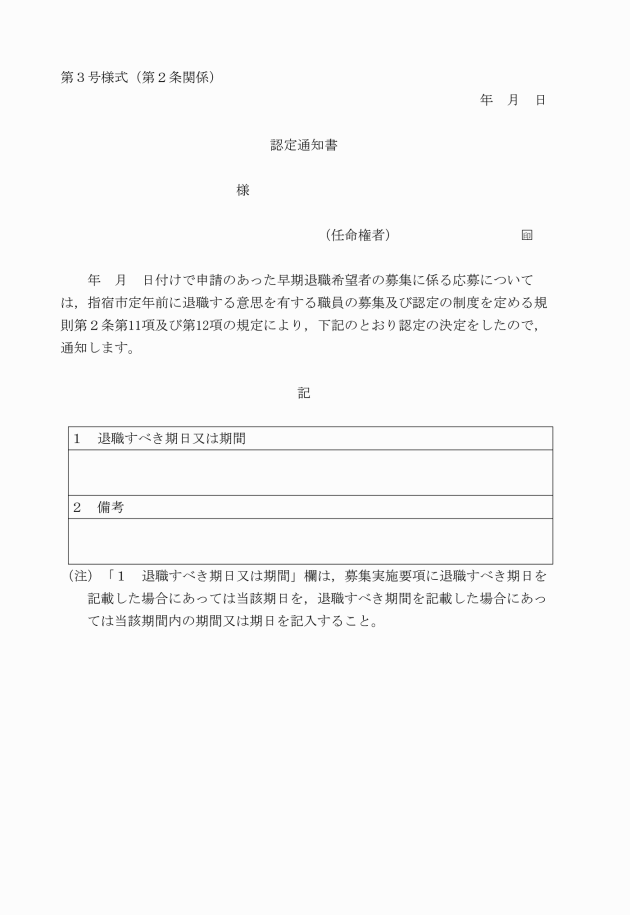 第３号様式（第２条関係）

年　月　日

認定通知書

様

（任命権者）　　　　　　　　　印

年　月　日付けで申請のあった早期退職希望者の募集に係る応募については，指宿市定年前に退職する意思を有する職員の募集及び認定の制度を定める規則第２条第11項及び第12項の規定により，下記のとおり認定の決定をしたので，通知します。

記

| １　退職すべき期日又は期間 |
|---|
| |
| ２　備考 |
| |

（注）「１　退職すべき期日又は期間」欄は，募集実施要項に退職すべき期日を記載した場合にあっては当該期日を，退職すべき期間を記載した場合にあっては当該期間内の期間又は期日を記入すること。